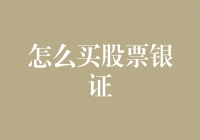 怎么买股票银证